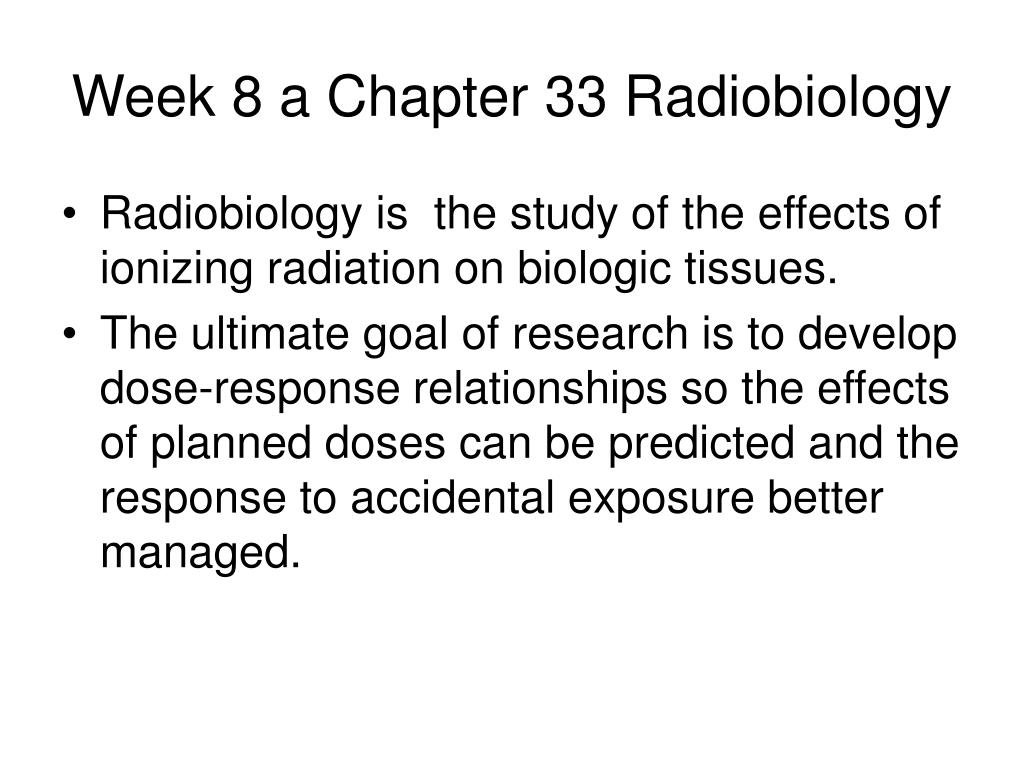 Week 8 a Chapter 33 Radiobiology

• Radiobiology is  the study of the effects of ionizing radiation on biologic tissues.
• The ultimate goal of research is to develop dose-response relationships so the effects of planned doses can be predicted and the response to accidental exposure better managed.